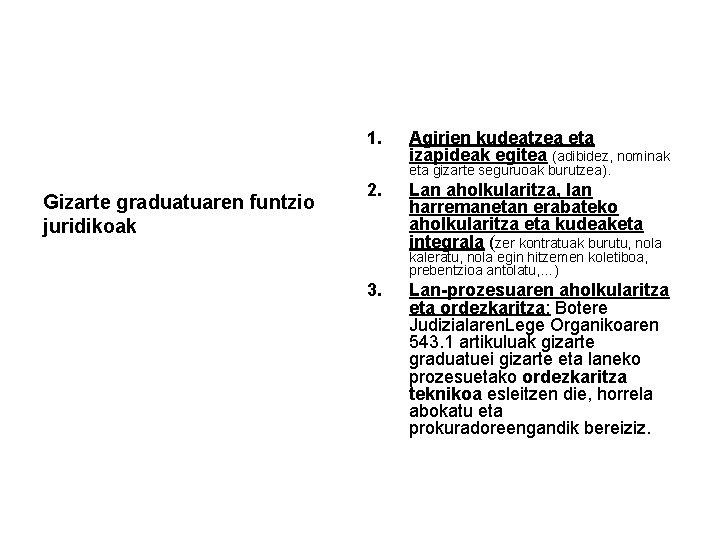 Gizarte graduatuaren funtzio juridikoak

1. Agirien kudeatzea eta izapideak egitea (adibidez, nominak eta gizarte seguruoak burutzea).

2. Lan aholkularitza, lan harremanetan erabateko aholkularitza eta kudeaketa integrala (zer kontratuak burutu, nola kaleratu, nola egin hitzemen koletiboa, prebentzioa antolatu,...)

3. Lan-prozesuaren aholkularitza eta ordezkaritza: Botere JudizialarenLege Organikoaren 543.1 artikuluak gizarte graduatuei gizarte eta laneko prozesuetako ordezkaritza teknikoa esleitzen die, horrela abokatu eta prokuradoreengandik bereiziz.